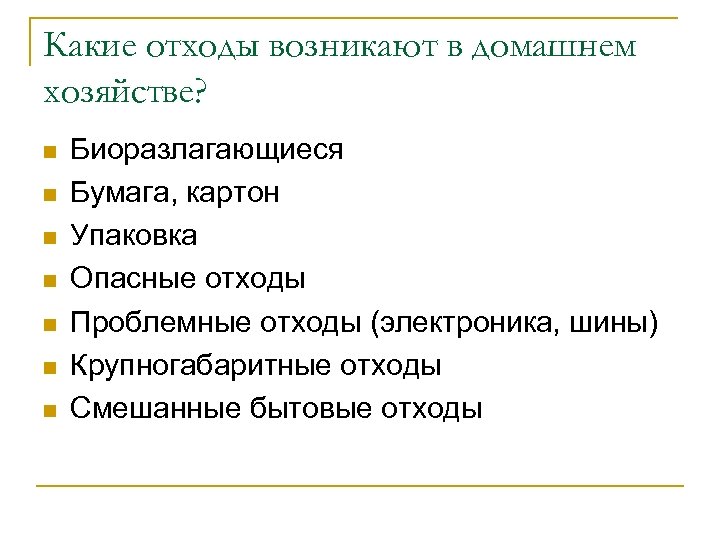 Какие отходы возникают в домашнем хозяйстве?

- Биоразлагающиеся
- Бумага, картон
- Упаковка
- Опасные отходы
- Проблемные отходы (электроника, шины)
- Крупногабаритные отходы
- Смешанные бытовые отходы